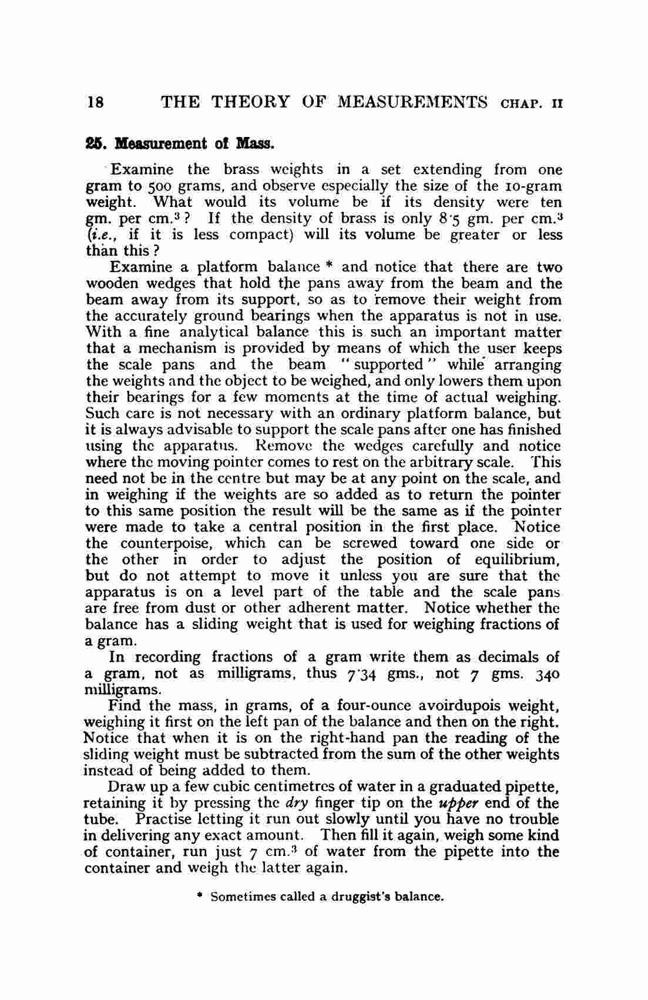 18 THE THEORY OF MEASUREMENTS CHAP. II

25. Measurement of Mass.

Examine the brass weights in a set extending from one gram to 500 grams, and observe especially the size of the 10-gram weight. What would its volume be if its density were ten gm. per cm.$^3$? If the density of brass is only 8·5 gm. per cm.$^3$ (i.e., if it is less compact) will its volume be greater or less than this?

Examine a platform balance * and notice that there are two wooden wedges that hold the pans away from the beam and the beam away from its support, so as to remove their weight from the accurately ground bearings when the apparatus is not in use. With a fine analytical balance this is such an important matter that a mechanism is provided by means of which the user keeps the scale pans and the beam "supported" while arranging the weights and the object to be weighed, and only lowers them upon their bearings for a few moments at the time of actual weighing. Such care is not necessary with an ordinary platform balance, but it is always advisable to support the scale pans after one has finished using the apparatus. Remove the wedges carefully and notice where the moving pointer comes to rest on the arbitrary scale. This need not be in the centre but may be at any point on the scale, and in weighing if the weights are so added as to return the pointer to this same position the result will be the same as if the pointer were made to take a central position in the first place. Notice the counterpoise, which can be screwed toward one side or the other in order to adjust the position of equilibrium, but do not attempt to move it unless you are sure that the apparatus is on a level part of the table and the scale pans are free from dust or other adherent matter. Notice whether the balance has a sliding weight that is used for weighing fractions of a gram.

In recording fractions of a gram write them as decimals of a gram, not as milligrams, thus 7·34 gms., not 7 gms. 340 milligrams.

Find the mass, in grams, of a four-ounce avoirdupois weight, weighing it first on the left pan of the balance and then on the right. Notice that when it is on the right-hand pan the reading of the sliding weight must be subtracted from the sum of the other weights instead of being added to them.

Draw up a few cubic centimetres of water in a graduated pipette, retaining it by pressing the dry finger tip on the upper end of the tube. Practise letting it run out slowly until you have no trouble in delivering any exact amount. Then fill it again, weigh some kind of container, run just 7 cm.$^3$ of water from the pipette into the container and weigh the latter again.

* Sometimes called a druggist's balance.